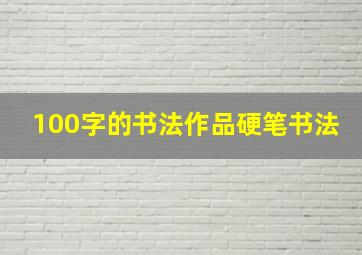 100字的书法作品硬笔书法